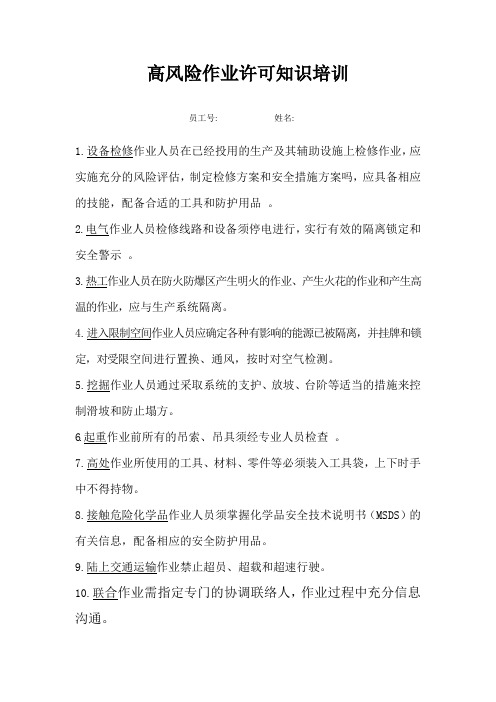 高风险作业许可知识培训

员工号:　　　　姓名:

1.设备检修作业人员在已经投用的生产及其辅助设施上检修作业，应实施充分的风险评估，制定检修方案和安全措施方案吗，应具备相应的技能，配备合适的工具和防护用品 。

2.电气作业人员检修线路和设备须停电进行，实行有效的隔离锁定和安全警示 。

3.热工作业人员在防火防爆区产生明火的作业、产生火花的作业和产生高温的作业，应与生产系统隔离。

4.进入限制空间作业人员应确定各种有影响的能源已被隔离，并挂牌和锁定，对受限空间进行置换、通风，按时对空气检测。

5.挖掘作业人员通过采取系统的支护、放坡、台阶等适当的措施来控制滑坡和防止塌方。

6.起重作业前所有的吊索、吊具须经专业人员检查 。

7.高处作业所使用的工具、材料、零件等必须装入工具袋，上下时手中不得持物。

8.接触危险化学品作业人员须掌握化学品安全技术说明书（MSDS）的有关信息，配备相应的安全防护用品。

9.陆上交通运输作业禁止超员、超载和超速行驶。

10.联合作业需指定专门的协调联络人，作业过程中充分信息沟通。